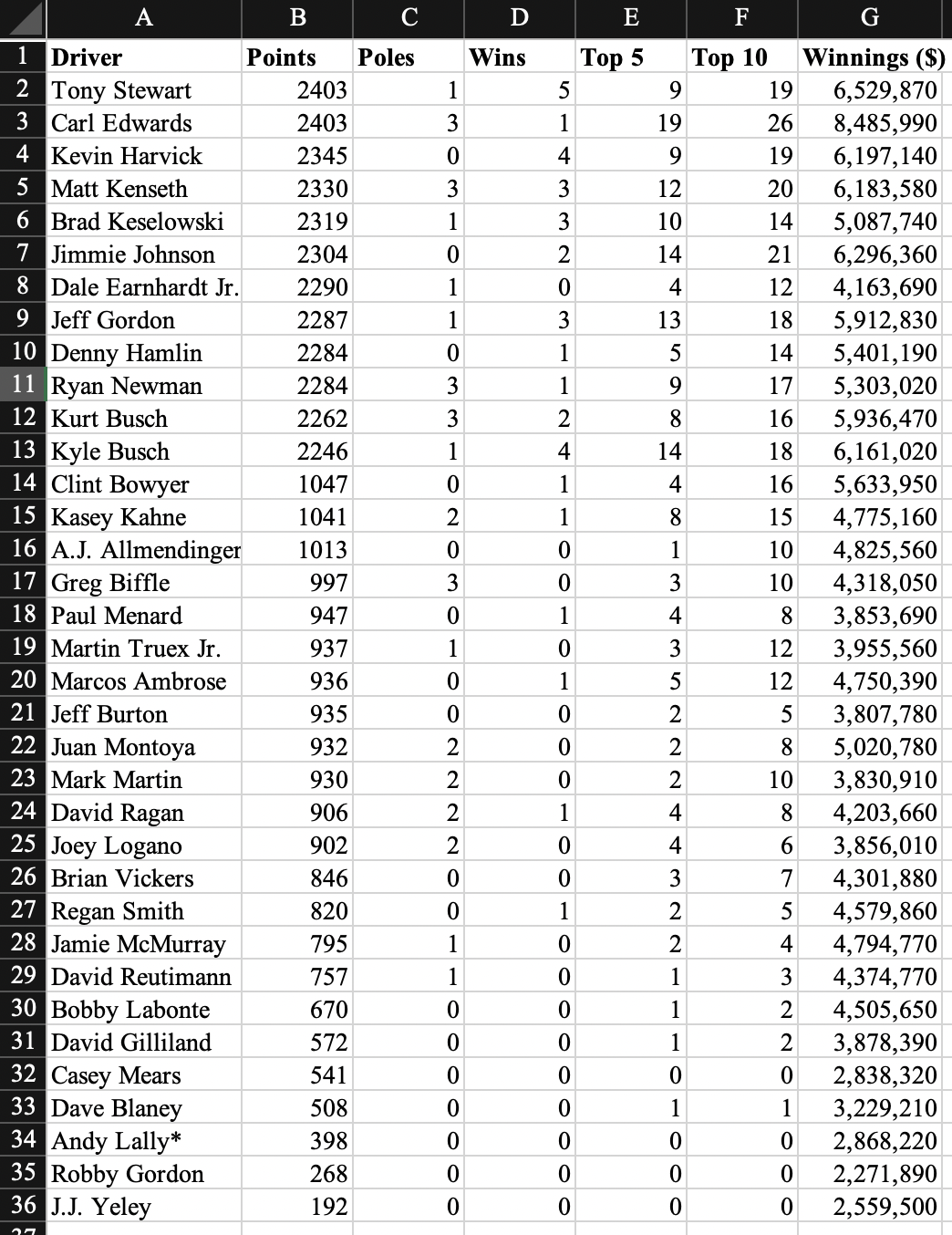 | | A | B | C | D | E | F | G |
|---|---|---|---|---|---|---|---|
| 1 | Driver | Points | Poles | Wins | Top 5 | Top 10 | Winnings ($) |
| 2 | Tony Stewart | 2403 | 1 | 5 | 9 | 19 | 6,529,870 |
| 3 | Carl Edwards | 2403 | 3 | 1 | 19 | 26 | 8,485,990 |
| 4 | Kevin Harvick | 2345 | 0 | 4 | 9 | 19 | 6,197,140 |
| 5 | Matt Kenseth | 2330 | 3 | 3 | 12 | 20 | 6,183,580 |
| 6 | Brad Keselowski | 2319 | 1 | 3 | 10 | 14 | 5,087,740 |
| 7 | Jimmie Johnson | 2304 | 0 | 2 | 14 | 21 | 6,296,360 |
| 8 | Dale Earnhardt Jr. | 2290 | 1 | 0 | 4 | 12 | 4,163,690 |
| 9 | Jeff Gordon | 2287 | 1 | 3 | 13 | 18 | 5,912,830 |
| 10 | Denny Hamlin | 2284 | 0 | 1 | 5 | 14 | 5,401,190 |
| 11 | Ryan Newman | 2284 | 3 | 1 | 9 | 17 | 5,303,020 |
| 12 | Kurt Busch | 2262 | 3 | 2 | 8 | 16 | 5,936,470 |
| 13 | Kyle Busch | 2246 | 1 | 4 | 14 | 18 | 6,161,020 |
| 14 | Clint Bowyer | 1047 | 0 | 1 | 4 | 16 | 5,633,950 |
| 15 | Kasey Kahne | 1041 | 2 | 1 | 8 | 15 | 4,775,160 |
| 16 | A.J. Allmendinger | 1013 | 0 | 0 | 1 | 10 | 4,825,560 |
| 17 | Greg Biffle | 997 | 3 | 0 | 3 | 10 | 4,318,050 |
| 18 | Paul Menard | 947 | 0 | 1 | 4 | 8 | 3,853,690 |
| 19 | Martin Truex Jr. | 937 | 1 | 0 | 3 | 12 | 3,955,560 |
| 20 | Marcos Ambrose | 936 | 0 | 1 | 5 | 12 | 4,750,390 |
| 21 | Jeff Burton | 935 | 0 | 0 | 2 | 5 | 3,807,780 |
| 22 | Juan Montoya | 932 | 2 | 0 | 2 | 8 | 5,020,780 |
| 23 | Mark Martin | 930 | 2 | 0 | 2 | 10 | 3,830,910 |
| 24 | David Ragan | 906 | 2 | 1 | 4 | 8 | 4,203,660 |
| 25 | Joey Logano | 902 | 2 | 0 | 4 | 6 | 3,856,010 |
| 26 | Brian Vickers | 846 | 0 | 0 | 3 | 7 | 4,301,880 |
| 27 | Regan Smith | 820 | 0 | 1 | 2 | 5 | 4,579,860 |
| 28 | Jamie McMurray | 795 | 1 | 0 | 2 | 4 | 4,794,770 |
| 29 | David Reutimann | 757 | 1 | 0 | 1 | 3 | 4,374,770 |
| 30 | Bobby Labonte | 670 | 0 | 0 | 1 | 2 | 4,505,650 |
| 31 | David Gilliland | 572 | 0 | 0 | 1 | 2 | 3,878,390 |
| 32 | Casey Mears | 541 | 0 | 0 | 0 | 0 | 2,838,320 |
| 33 | Dave Blaney | 508 | 0 | 0 | 1 | 1 | 3,229,210 |
| 34 | Andy Lally* | 398 | 0 | 0 | 0 | 0 | 2,868,220 |
| 35 | Robby Gordon | 268 | 0 | 0 | 0 | 0 | 2,271,890 |
| 36 | J.J. Yeley | 192 | 0 | 0 | 0 | 0 | 2,559,500 |